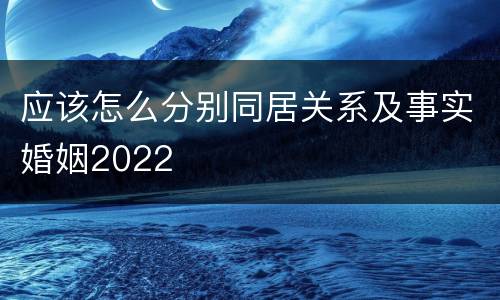 应该怎么分别同居关系及事实婚姻2022